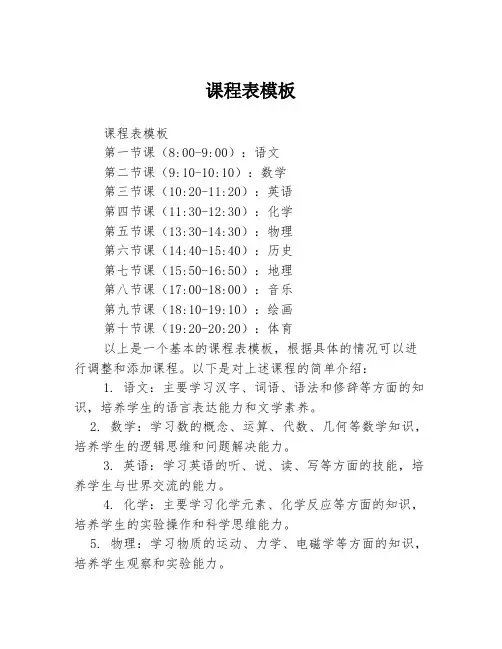 课程表模板

课程表模板
第一节课（8:00-9:00）：语文
第二节课（9:10-10:10）：数学
第三节课（10:20-11:20）：英语
第四节课（11:30-12:30）：化学
第五节课（13:30-14:30）：物理
第六节课（14:40-15:40）：历史
第七节课（15:50-16:50）：地理
第八节课（17:00-18:00）：音乐
第九节课（18:10-19:10）：绘画
第十节课（19:20-20:20）：体育

以上是一个基本的课程表模板，根据具体的情况可以进行调整和添加课程。以下是对上述课程的简单介绍：

1. 语文：主要学习汉字、词语、语法和修辞等方面的知识，培养学生的语言表达能力和文学素养。

2. 数学：学习数的概念、运算、代数、几何等数学知识，培养学生的逻辑思维和问题解决能力。

3. 英语：学习英语的听、说、读、写等方面的技能，培养学生与世界交流的能力。

4. 化学：主要学习化学元素、化学反应等方面的知识，培养学生的实验操作和科学思维能力。

5. 物理：学习物质的运动、力学、电磁学等方面的知识，培养学生观察和实验能力。